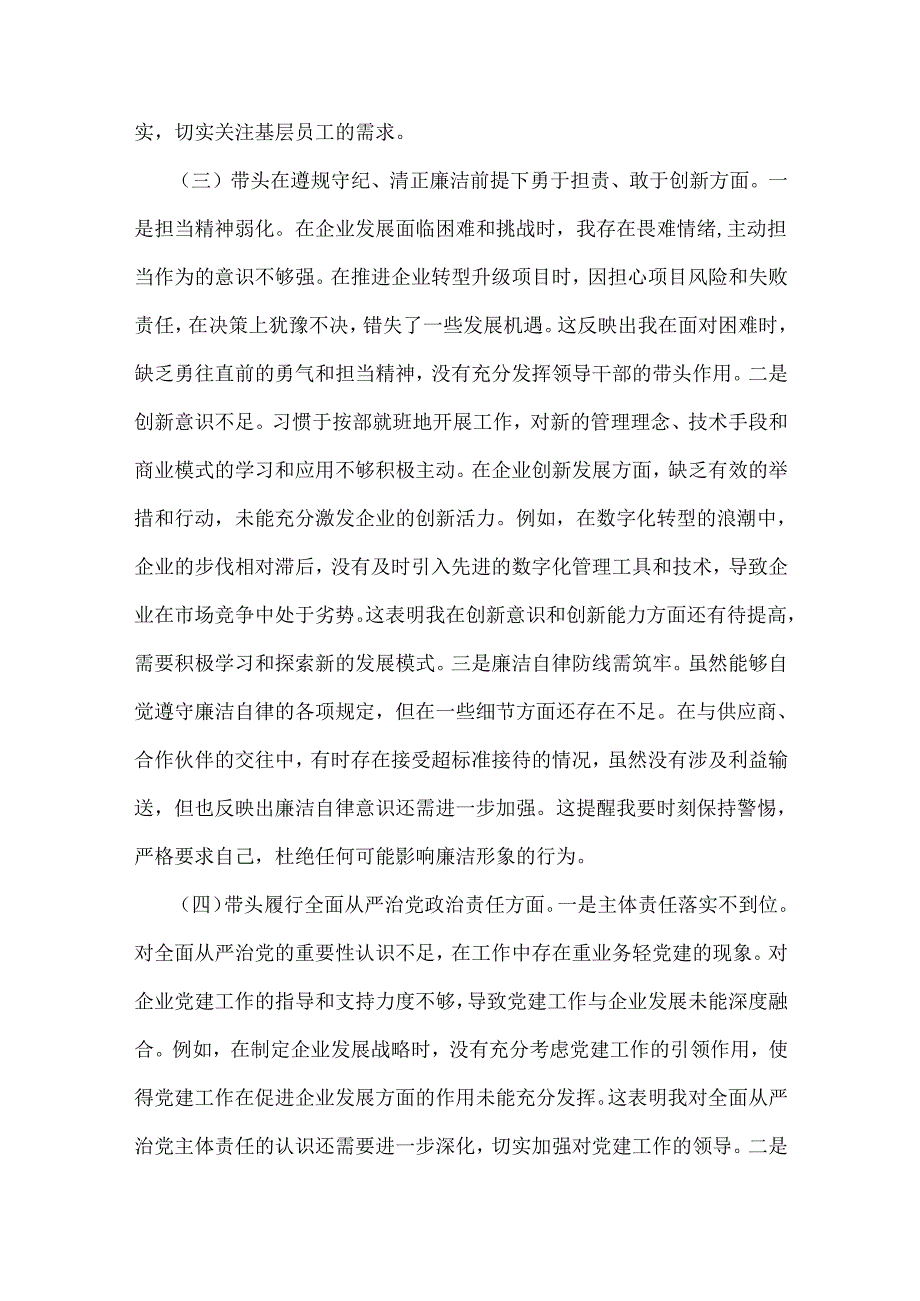 实，切实关注基层员工的需求。

（三）带头在遵规守纪、清正廉洁前提下勇于担责、敢于创新方面。一是担当精神弱化。在企业发展面临困难和挑战时，我存在畏难情绪,主动担当作为的意识不够强。在推进企业转型升级项目时，因担心项目风险和失败责任，在决策上犹豫不决，错失了一些发展机遇。这反映出我在面对困难时，缺乏勇往直前的勇气和担当精神，没有充分发挥领导干部的带头作用。二是创新意识不足。习惯于按部就班地开展工作，对新的管理理念、技术手段和商业模式的学习和应用不够积极主动。在企业创新发展方面，缺乏有效的举措和行动，未能充分激发企业的创新活力。例如，在数字化转型的浪潮中，企业的步伐相对滞后，没有及时引入先进的数字化管理工具和技术，导致企业在市场竞争中处于劣势。这表明我在创新意识和创新能力方面还有待提高，需要积极学习和探索新的发展模式。三是廉洁自律防线需筑牢。虽然能够自觉遵守廉洁自律的各项规定，但在一些细节方面还存在不足。在与供应商、合作伙伴的交往中，有时存在接受超标准接待的情况，虽然没有涉及利益输送，但也反映出廉洁自律意识还需进一步加强。这提醒我要时刻保持警惕，严格要求自己，杜绝任何可能影响廉洁形象的行为。

（四）带头履行全面从严治党政治责任方面。一是主体责任落实不到位。对全面从严治党的重要性认识不足，在工作中存在重业务轻党建的现象。对企业党建工作的指导和支持力度不够，导致党建工作与企业发展未能深度融合。例如，在制定企业发展战略时，没有充分考虑党建工作的引领作用，使得党建工作在促进企业发展方面的作用未能充分发挥。这表明我对全面从严治党主体责任的认识还需要进一步深化，切实加强对党建工作的领导。二是